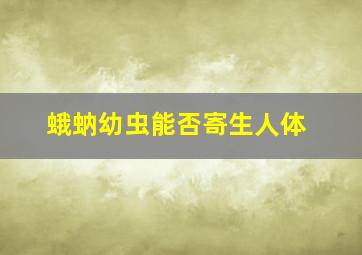 蛾蚋幼虫能否寄生人体